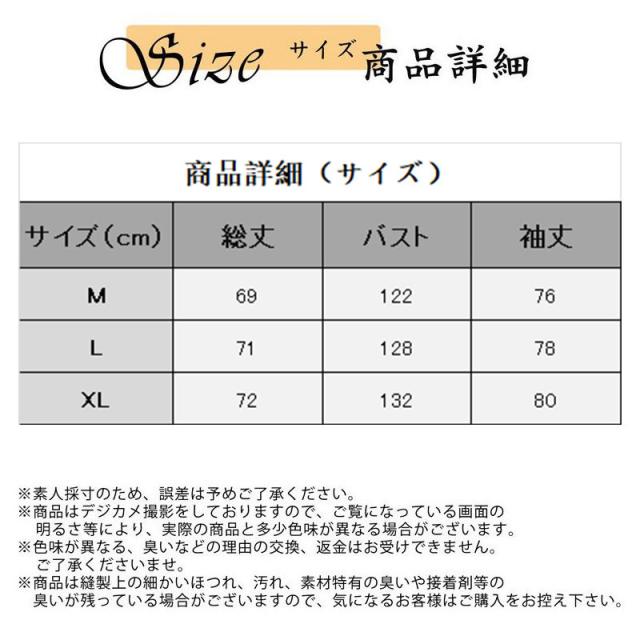 Size サイズ 商品詳細

商品詳細（サイズ）

| サイズ（cm） | 総丈 | バスト | 袖丈 |
|---|---|---|---|
| M | 69 | 122 | 76 |
| L | 71 | 128 | 78 |
| XL | 72 | 132 | 80 |

※素人採寸のため、誤差は予めご了承ください。

※商品はデジカメ撮影をしておりますので、ご覧になっている画面の明るさ等により、実際の商品と多少色味が異なる場合がございます。

※色味が異なる、臭いなどの理由の交換、返金はお受けできません。ご了承くださいませ。

※商品は縫製上の細かいほつれ、汚れ、素材特有の臭いや接着剤等の臭いが残っている場合がございますので、気になるお客様はご購入をお控え下さい。